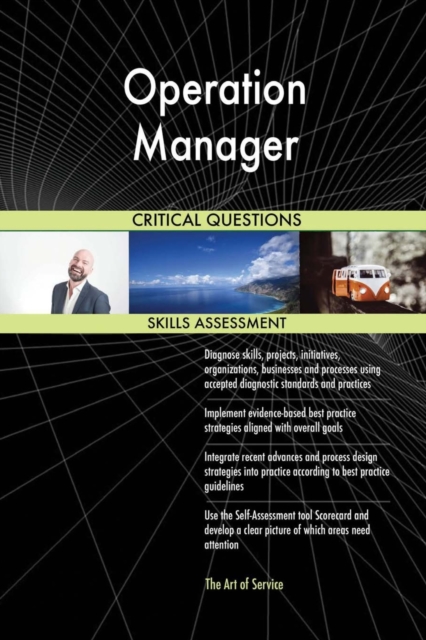 Operation Manager

CRITICAL QUESTIONS

SKILLS ASSESSMENT

Diagnose skills, projects, initiatives, organizations, businesses and processes using accepted diagnostic standards and practices

Implement evidence-based best practice strategies aligned with overall goals

Integrate recent advances and process design strategies into practice according to best practice guidelines

Use the Self-Assessment tool Scorecard and develop a clear picture of which areas need attention

The Art of Service